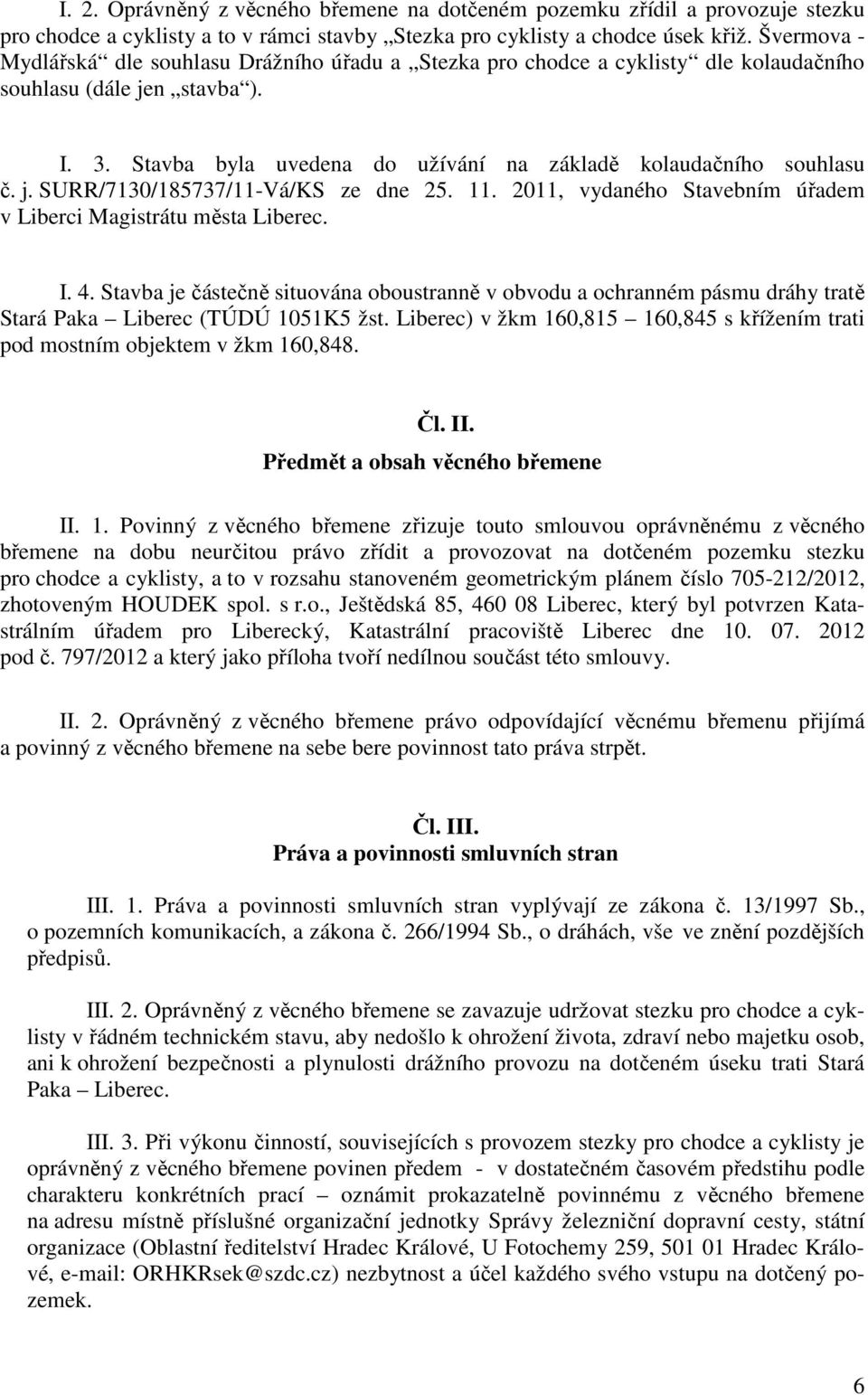 I. 2. Oprávněný z věcného břemene na dotčeném pozemku zřídil a provozuje stezku pro chodce a cyklisty a to v rámci stavby „Stezka pro cyklisty a chodce úsek křiž. Švermova - Mydlářská“ dle souhlasu Drážního úřadu a „Stezka pro chodce a cyklisty“ dle kolaudačního souhlasu (dále jen „stavba“).

I. 3. Stavba byla uvedena do užívání na základě kolaudačního souhlasu č. j. SURR/7130/185737/11-Vá/KS ze dne 25. 11. 2011, vydaného Stavebním úřadem v Liberci Magistrátu města Liberec.

I. 4. Stavba je částečně situována oboustranně v obvodu a ochranném pásmu dráhy tratě Stará Paka – Liberec (TÚDÚ 1051K5 žst. Liberec) v žkm 160,815 – 160,845 s křížením trati pod mostním objektem v žkm 160,848.

Čl. II.
Předmět a obsah věcného břemene

II. 1. Povinný z věcného břemene zřizuje touto smlouvou oprávněnému z věcného břemene na dobu neurčitou právo zřídit a provozovat na dotčeném pozemku stezku pro chodce a cyklisty, a to v rozsahu stanoveném geometrickým plánem číslo 705-212/2012, zhotoveným HOUDEK spol. s r.o., Ještědská 85, 460 08 Liberec, který byl potvrzen Katastrálním úřadem pro Liberecký, Katastrální pracoviště Liberec dne 10. 07. 2012 pod č. 797/2012 a který jako příloha tvoří nedílnou součást této smlouvy.

II. 2. Oprávněný z věcného břemene právo odpovídající věcnému břemenu přijímá a povinný z věcného břemene na sebe bere povinnost tato práva strpět.

Čl. III.
Práva a povinnosti smluvních stran

III. 1. Práva a povinnosti smluvních stran vyplývají ze zákona č. 13/1997 Sb., o pozemních komunikacích, a zákona č. 266/1994 Sb., o dráhách, vše ve znění pozdějších předpisů.

III. 2. Oprávněný z věcného břemene se zavazuje udržovat stezku pro chodce a cyklisty v řádném technickém stavu, aby nedošlo k ohrožení života, zdraví nebo majetku osob, ani k ohrožení bezpečnosti a plynulosti drážního provozu na dotčeném úseku trati Stará Paka – Liberec.

III. 3. Při výkonu činností, souvisejících s provozem stezky pro chodce a cyklisty je oprávněný z věcného břemene povinen předem - v dostatečném časovém předstihu podle charakteru konkrétních prací – oznámit prokazatelně povinnému z věcného břemene na adresu místně příslušné organizační jednotky Správy železniční dopravní cesty, státní organizace (Oblastní ředitelství Hradec Králové, U Fotochemy 259, 501 01 Hradec Králové, e-mail: ORHKRsek@szdc.cz) nezbytnost a účel každého svého vstupu na dotčený pozemek.

6